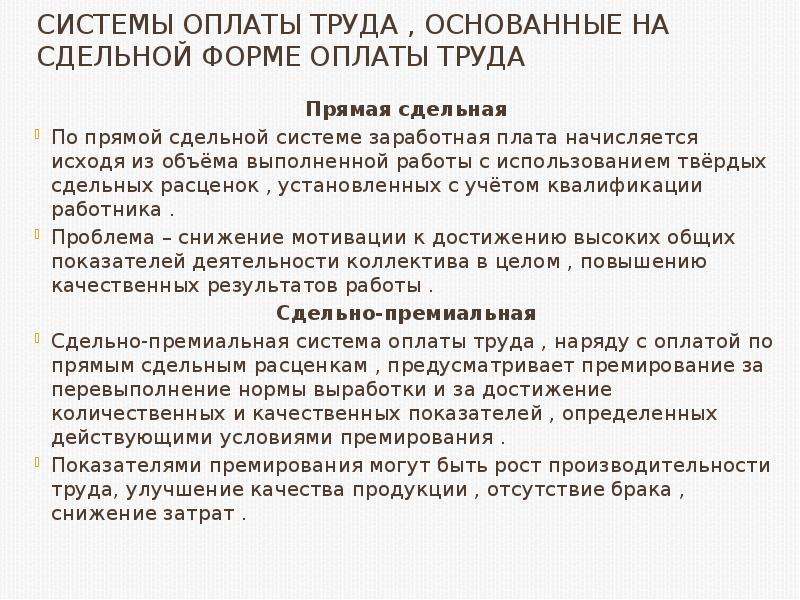 СИСТЕМЫ ОПЛАТЫ ТРУДА , ОСНОВАННЫЕ НА СДЕЛЬНОЙ ФОРМЕ ОПЛАТЫ ТРУДА

Прямая сдельная

По прямой сдельной системе заработная плата начисляется исходя из объёма выполненной работы с использованием твёрдых сдельных расценок , установленных с учётом квалификации работника .

Проблема – снижение мотивации к достижению высоких общих показателей деятельности коллектива в целом , повышению качественных результатов работы .

Сдельно-премиальная

Сдельно-премиальная система оплаты труда , наряду с оплатой по прямым сдельным расценкам , предусматривает премирование за перевыполнение нормы выработки и за достижение количественных и качественных показателей , определенных действующими условиями премирования .

Показателями премирования могут быть рост производительности труда, улучшение качества продукции , отсутствие брака , снижение затрат .